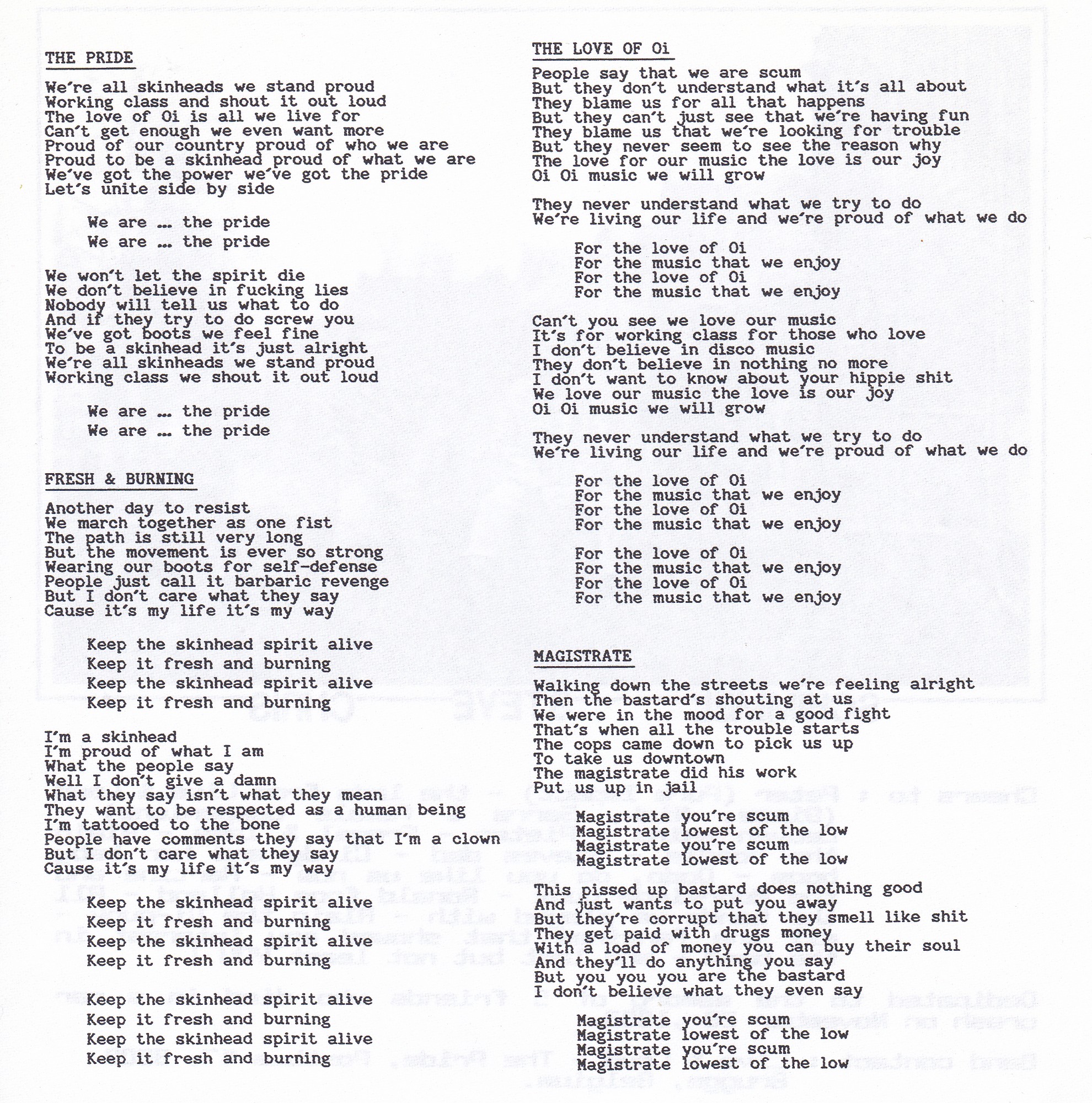 THE PRIDE

We're all skinheads we stand proud
Working class and shout it out loud
The love of Oi is all we live for
Can't get enough we even want more
Proud of our country proud of who we are
Proud to be a skinhead proud of what we are
We've got the power we've got the pride
Let's unite side by side

We are ... the pride
We are ... the pride

We won't let the spirit die
We don't believe in fucking lies
Nobody will tell us what to do
And if they try to do screw you
We've got boots we feel fine
To be a skinhead it's just alright
We're all skinheads we stand proud
Working class we shout it out loud

We are ... the pride
We are ... the pride

FRESH & BURNING

Another day to resist
We march together as one fist
The path is still very long
But the movement is ever so strong
Wearing our boots for self-defense
People just call it barbaric revenge
But I don't care what they say
Cause it's my life it's my way

Keep the skinhead spirit alive
Keep it fresh and burning
Keep the skinhead spirit alive
Keep it fresh and burning

I'm a skinhead
I'm proud of what I am
What the people say
Well I don't give a damn
What they say isn't what they mean
They want to be respected as a human being
I'm tattooed to the bone
People have comments they say that I'm a clown
But I don't care what they say
Cause it's my life it's my way

Keep the skinhead spirit alive
Keep it fresh and burning
Keep the skinhead spirit alive
Keep it fresh and burning

Keep the skinhead spirit alive
Keep it fresh and burning
Keep the skinhead spirit alive
Keep it fresh and burning

THE LOVE OF Oi

People say that we are scum
But they don't understand what it's all about
They blame us for all that happens
But they can't just see that we're having fun
They blame us that we're looking for trouble
But they never seem to see the reason why
The love for our music the love is our joy
Oi Oi music we will grow

They never understand what we try to do
We're living our life and we're proud of what we do

For the love of Oi
For the music that we enjoy
For the love of Oi
For the music that we enjoy

Can't you see we love our music
It's for working class for those who love
I don't believe in disco music
They don't believe in nothing no more
I don't want to know about your hippie shit
We love our music the love is our joy
Oi Oi music we will grow

They never understand what we try to do
We're living our life and we're proud of what we do

For the love of Oi
For the music that we enjoy
For the love of Oi
For the music that we enjoy

For the love of Oi
For the music that we enjoy
For the love of Oi
For the music that we enjoy

MAGISTRATE

Walking down the streets we're feeling alright
Then the bastard's shouting at us
We were in the mood for a good fight
That's when all the trouble starts
The cops came down to pick us up
To take us downtown
The magistrate did his work
Put us up in jail

Magistrate you're scum
Magistrate lowest of the low
Magistrate you're scum
Magistrate lowest of the low

This pissed up bastard does nothing good
And just wants to put you away
But they're corrupt that they smell like shit
They get paid with drugs money
With a load of money you can buy their soul
And they'll do anything you say
But you you you are the bastard
I don't believe what they even say

Magistrate you're scum
Magistrate lowest of the low
Magistrate you're scum
Magistrate lowest of the low